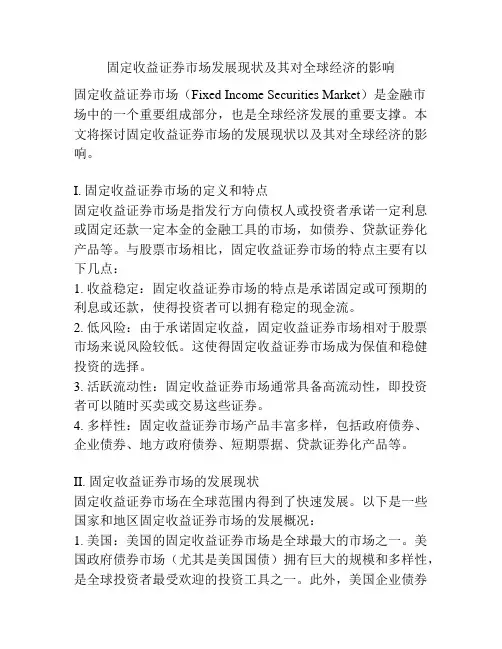 固定收益证券市场发展现状及其对全球经济的影响

固定收益证券市场（Fixed Income Securities Market）是金融市场中的一个重要组成部分，也是全球经济发展的重要支撑。本文将探讨固定收益证券市场的发展现状以及其对全球经济的影响。

I. 固定收益证券市场的定义和特点
固定收益证券市场是指发行方向债权人或投资者承诺一定利息或固定还款一定本金的金融工具的市场，如债券、贷款证券化产品等。与股票市场相比，固定收益证券市场的特点主要有以下几点：
1. 收益稳定：固定收益证券市场的特点是承诺固定或可预期的利息或还款，使得投资者可以拥有稳定的现金流。
2. 低风险：由于承诺固定收益，固定收益证券市场相对于股票市场来说风险较低。这使得固定收益证券市场成为保值和稳健投资的选择。
3. 活跃流动性：固定收益证券市场通常具备高流动性，即投资者可以随时买卖或交易这些证券。
4. 多样性：固定收益证券市场产品丰富多样，包括政府债券、企业债券、地方政府债券、短期票据、贷款证券化产品等。

II. 固定收益证券市场的发展现状
固定收益证券市场在全球范围内得到了快速发展。以下是一些国家和地区固定收益证券市场的发展概况：
1. 美国：美国的固定收益证券市场是全球最大的市场之一。美国政府债券市场（尤其是美国国债）拥有巨大的规模和多样性，是全球投资者最受欢迎的投资工具之一。此外，美国企业债券